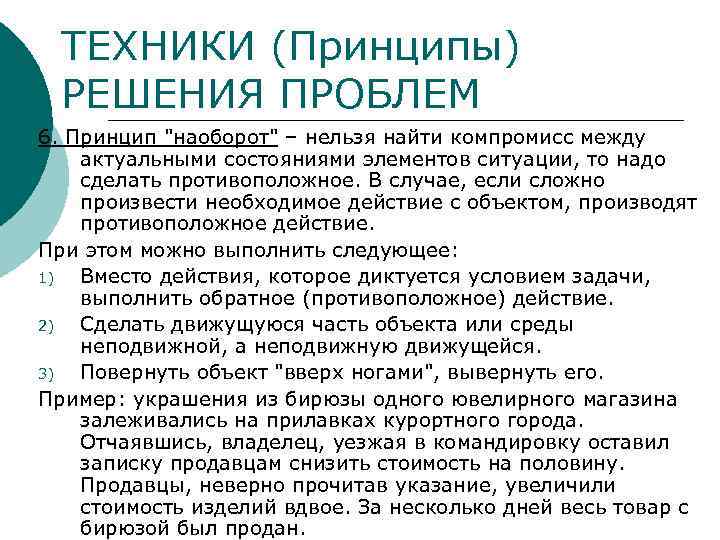 ТЕХНИКИ (Принципы) РЕШЕНИЯ ПРОБЛЕМ

6. Принцип "наоборот" – нельзя найти компромисс между актуальными состояниями элементов ситуации, то надо сделать противоположное. В случае, если сложно произвести необходимое действие с объектом, производят противоположное действие.

При этом можно выполнить следующее:

1) Вместо действия, которое диктуется условием задачи, выполнить обратное (противоположное) действие.
2) Сделать движущуюся часть объекта или среды неподвижной, а неподвижную движущейся.
3) Повернуть объект "вверх ногами", вывернуть его.

Пример: украшения из бирюзы одного ювелирного магазина залеживались на прилавках курортного города. Отчаявшись, владелец, уезжая в командировку оставил записку продавцам снизить стоимость на половину. Продавцы, неверно прочитав указание, увеличили стоимость изделий вдвое. За несколько дней весь товар с бирюзой был продан.